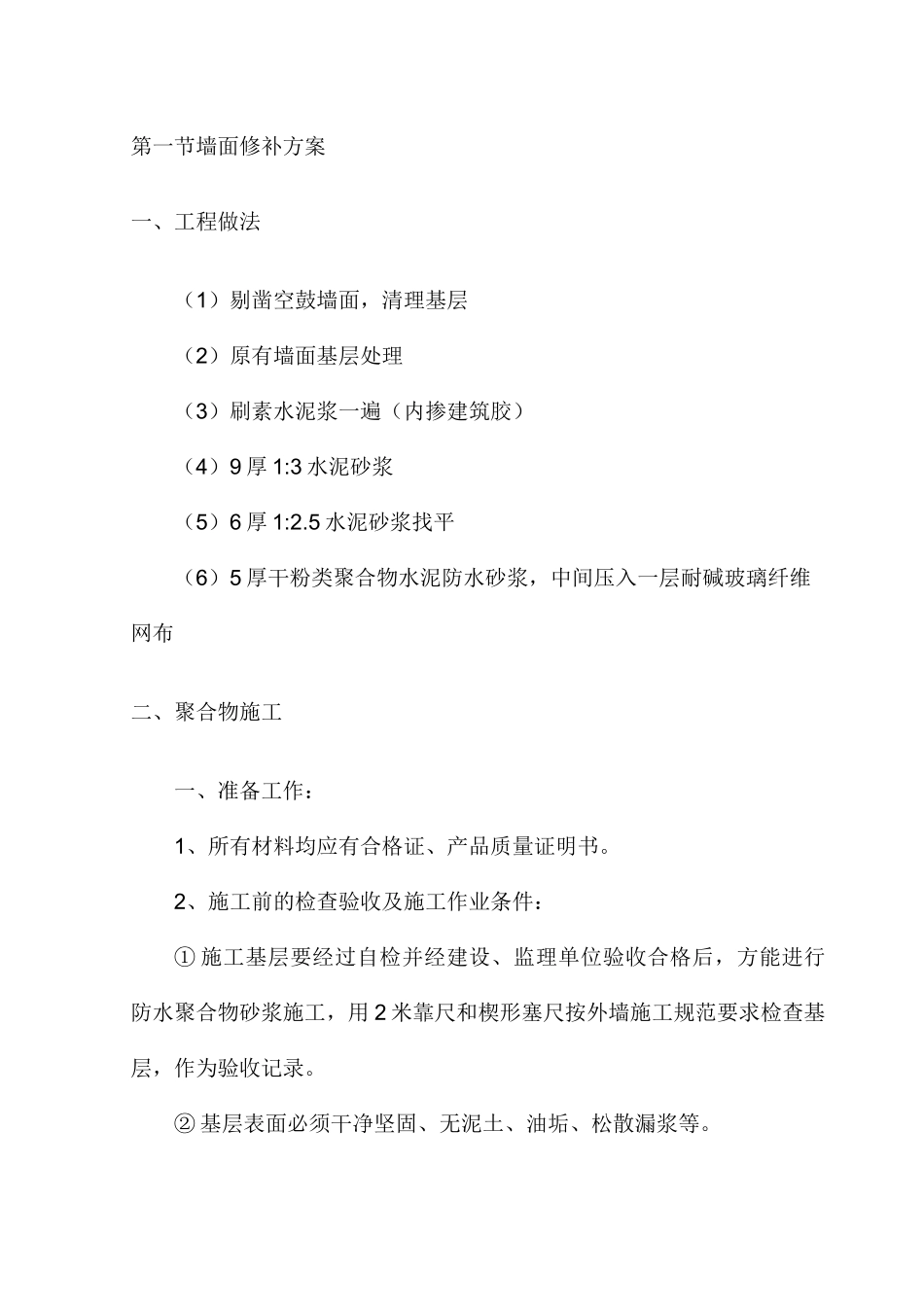 第一节墙面修补方案

一、工程做法

（1）剔凿空鼓墙面，清理基层

（2）原有墙面基层处理

（3）刷素水泥浆一遍（内掺建筑胶）

（4）9厚1:3水泥砂浆

（5）6厚1:2.5水泥砂浆找平

（6）5厚干粉类聚合物水泥防水砂浆，中间压入一层耐碱玻璃纤维网布

二、聚合物施工

一、准备工作：

1、所有材料均应有合格证、产品质量证明书。

2、施工前的检查验收及施工作业条件：

①施工基层要经过自检并经建设、监理单位验收合格后，方能进行防水聚合物砂浆施工，用2米靠尺和楔形塞尺按外墙施工规范要求检查基层，作为验收记录。

②基层表面必须干净坚固、无泥土、油垢、松散漏浆等。